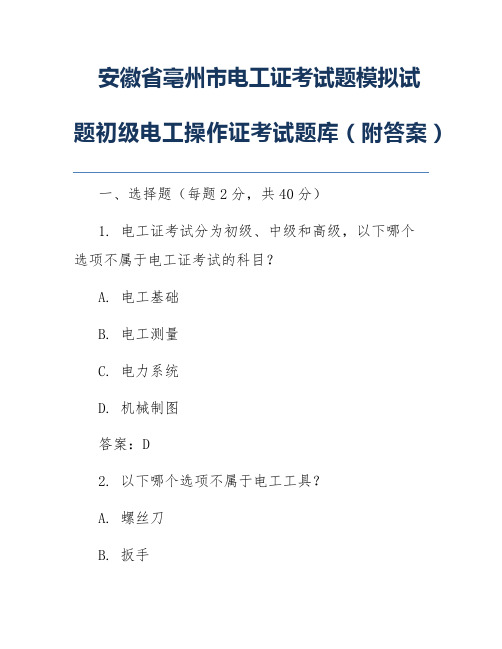 安徽省亳州市电工证考试题模拟试题初级电工操作证考试题库（附答案）

一、选择题（每题 2 分，共 40 分）

1. 电工证考试分为初级、中级和高级，以下哪个选项不属于电工证考试的科目？

A. 电工基础

B. 电工测量

C. 电力系统

D. 机械制图

答案：D

2. 以下哪个选项不属于电工工具？

A. 螺丝刀

B. 扳手